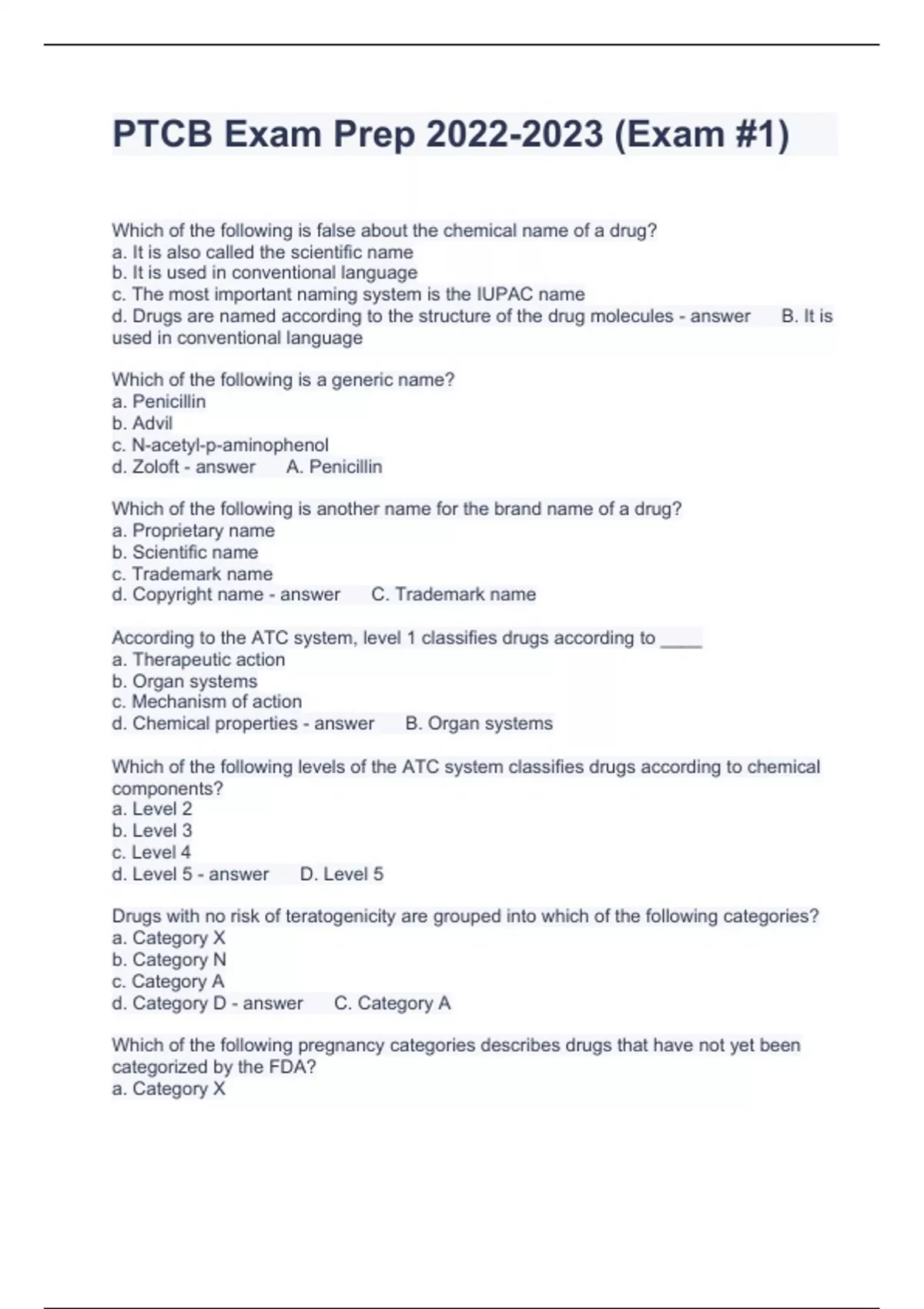 PTCB Exam Prep 2022-2023 (Exam #1)

Which of the following is false about the chemical name of a drug?
a. It is also called the scientific name
b. It is used in conventional language
c. The most important naming system is the IUPAC name
d. Drugs are named according to the structure of the drug molecules - answer B. It is used in conventional language

Which of the following is a generic name?
a. Penicillin
b. Advil
c. N-acetyl-p-aminophenol
d. Zoloft - answer A. Penicillin

Which of the following is another name for the brand name of a drug?
a. Proprietary name
b. Scientific name
c. Trademark name
d. Copyright name - answer C. Trademark name

According to the ATC system, level 1 classifies drugs according to ____
a. Therapeutic action
b. Organ systems
c. Mechanism of action
d. Chemical properties - answer B. Organ systems

Which of the following levels of the ATC system classifies drugs according to chemical components?
a. Level 2
b. Level 3
c. Level 4
d. Level 5 - answer D. Level 5

Drugs with no risk of teratogenicity are grouped into which of the following categories?
a. Category X
b. Category N
c. Category A
d. Category D - answer C. Category A

Which of the following pregnancy categories describes drugs that have not yet been categorized by the FDA?
a. Category X